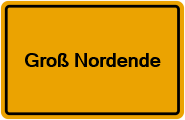 Groß Nordende